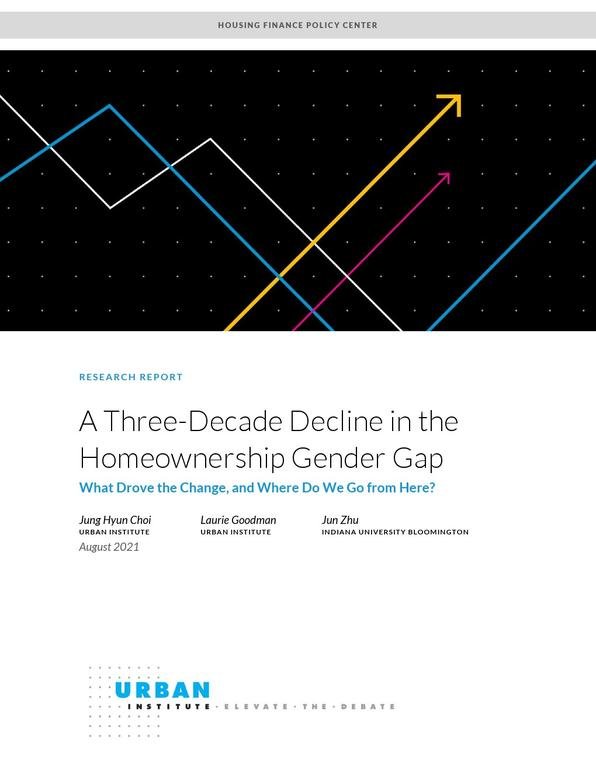 HOUSING FINANCE POLICY CENTER

RESEARCH REPORT

A Three-Decade Decline in the Homeownership Gender Gap

What Drove the Change, and Where Do We Go from Here?

Jung Hyun Choi
URBAN INSTITUTE

Laurie Goodman
URBAN INSTITUTE

Jun Zhu
INDIANA UNIVERSITY BLOOMINGTON

August 2021

URBAN INSTITUTE · ELEVATE · THE · DEBATE